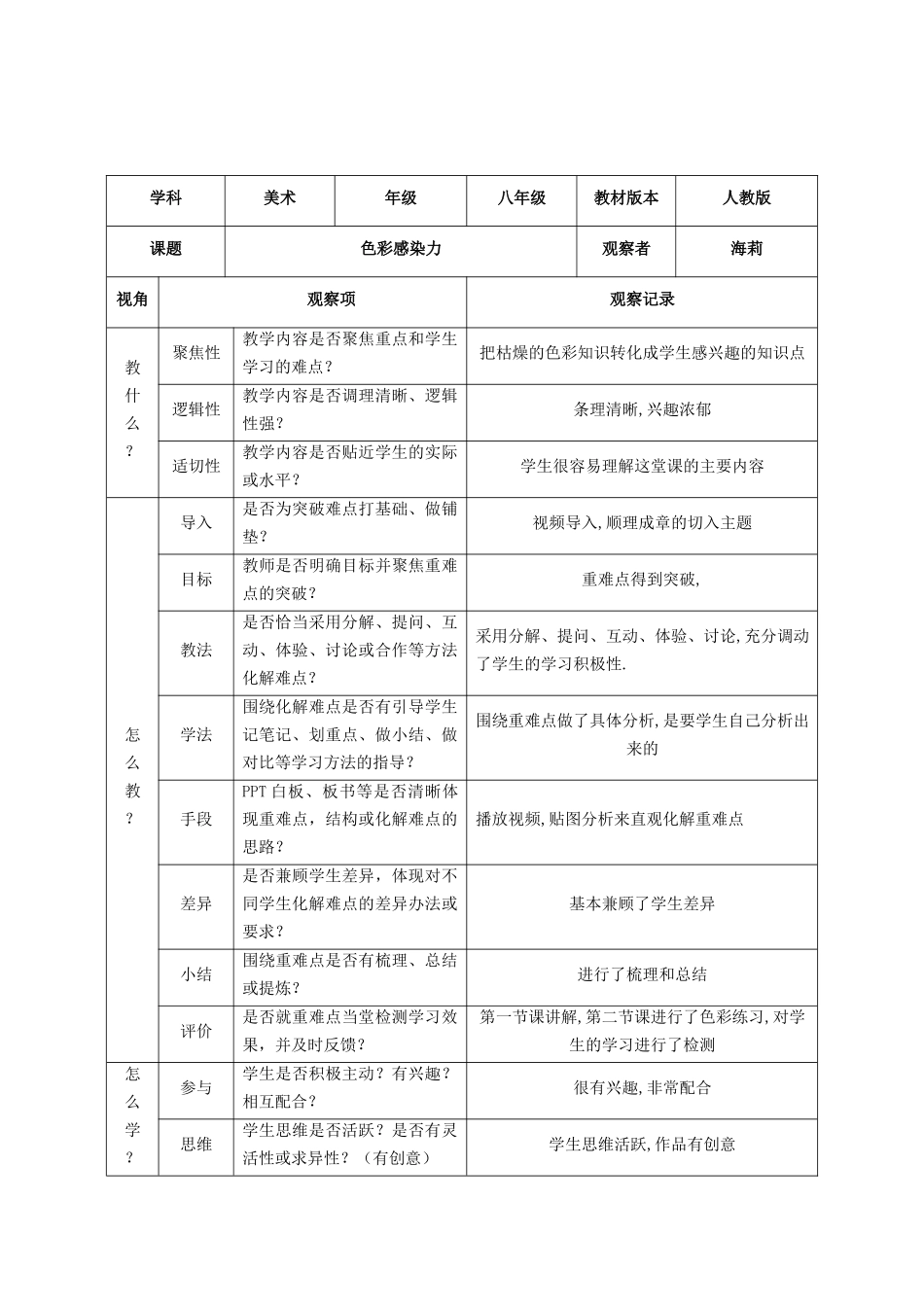 | 学科 | 美术 | 年级 | 八年级 | 教材版本 | 人教版 |
|---|---|---|---|---|---|
| 课题 | 色彩感染力 | | | 观察者 | 海莉 |

| 视角 | 观察项 | | 观察记录 |
|---|---|---|---|
| 教什么？ | 聚焦性 | 教学内容是否聚焦重点和学生学习的难点？ | 把枯燥的色彩知识转化成学生感兴趣的知识点 |
| | 逻辑性 | 教学内容是否调理清晰、逻辑性强？ | 条理清晰,兴趣浓郁 |
| | 适切性 | 教学内容是否贴近学生的实际或水平？ | 学生很容易理解这堂课的主要内容 |
| 怎么教？ | 导入 | 是否为突破难点打基础、做铺垫？ | 视频导入,顺理成章的切入主题 |
| | 目标 | 教师是否明确目标并聚焦重难点的突破？ | 重难点得到突破, |
| | 教法 | 是否恰当采用分解、提问、互动、体验、讨论或合作等方法化解难点？ | 采用分解、提问、互动、体验、讨论,充分调动了学生的学习积极性. |
| | 学法 | 围绕化解难点是否有引导学生记笔记、划重点、做小结、做对比等学习方法的指导？ | 围绕重难点做了具体分析,是要学生自己分析出来的 |
| | 手段 | PPT 白板、板书等是否清晰体现重难点，结构或化解难点的思路？ | 播放视频,贴图分析来直观化解重难点 |
| | 差异 | 是否兼顾学生差异，体现对不同学生化解难点的差异办法或要求？ | 基本兼顾了学生差异 |
| | 小结 | 围绕重难点是否有梳理、总结或提炼？ | 进行了梳理和总结 |
| | 评价 | 是否就重难点当堂检测学习效果，并及时反馈？ | 第一节课讲解,第二节课进行了色彩练习,对学生的学习进行了检测 |
| 怎么学？ | 参与 | 学生是否积极主动？有兴趣？相互配合？ | 很有兴趣,非常配合 |
| | 思维 | 学生思维是否活跃？是否有灵活性或求异性？（有创意） | 学生思维活跃,作品有创意 |